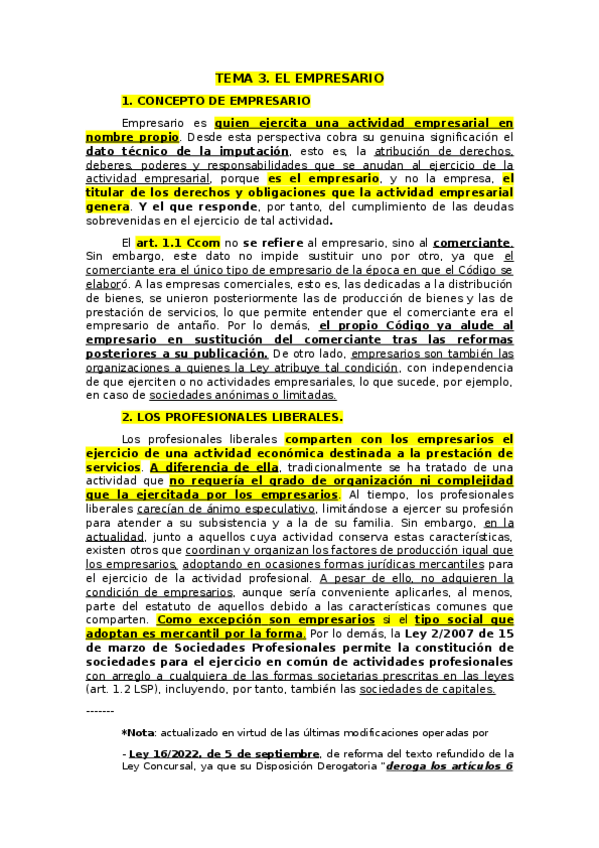 TEMA 3. EL EMPRESARIO

1. CONCEPTO DE EMPRESARIO

Empresario es quien ejercita una actividad empresarial en nombre propio. Desde esta perspectiva cobra su genuina significación el dato técnico de la imputación, esto es, la atribución de derechos, deberes, poderes y responsabilidades que se anudan al ejercicio de la actividad empresarial, porque es el empresario, y no la empresa, el titular de los derechos y obligaciones que la actividad empresarial genera. Y el que responde, por tanto, del cumplimiento de las deudas sobrevenidas en el ejercicio de tal actividad.

El art. 1.1 Ccom no se refiere al empresario, sino al comerciante. Sin embargo, este dato no impide sustituir uno por otro, ya que el comerciante era el único tipo de empresario de la época en que el Código se elaboró. A las empresas comerciales, esto es, las dedicadas a la distribución de bienes, se unieron posteriormente las de producción de bienes y las de prestación de servicios, lo que permite entender que el comerciante era el empresario de antaño. Por lo demás, el propio Código ya alude al empresario en sustitución del comerciante tras las reformas posteriores a su publicación. De otro lado, empresarios son también las organizaciones a quienes la Ley atribuye tal condición, con independencia de que ejerciten o no actividades empresariales, lo que sucede, por ejemplo, en caso de sociedades anónimas o limitadas.

2. LOS PROFESIONALES LIBERALES.

Los profesionales liberales comparten con los empresarios el ejercicio de una actividad económica destinada a la prestación de servicios. A diferencia de ella, tradicionalmente se ha tratado de una actividad que no requería el grado de organización ni complejidad que la ejercitada por los empresarios. Al tiempo, los profesionales liberales carecían de ánimo especulativo, limitándose a ejercer su profesión para atender a su subsistencia y a la de su familia. Sin embargo, en la actualidad, junto a aquellos cuya actividad conserva estas características, existen otros que coordinan y organizan los factores de producción igual que los empresarios, adoptando en ocasiones formas jurídicas mercantiles para el ejercicio de la actividad profesional. A pesar de ello, no adquieren la condición de empresarios, aunque sería conveniente aplicarles, al menos, parte del estatuto de aquellos debido a las características comunes que comparten. Como excepción son empresarios si el tipo social que adoptan es mercantil por la forma. Por lo demás, la Ley 2/2007 de 15 de marzo de Sociedades Profesionales permite la constitución de sociedades para el ejercicio en común de actividades profesionales con arreglo a cualquiera de las formas societarias prescritas en las leyes (art. 1.2 LSP), incluyendo, por tanto, también las sociedades de capitales.

-------

*Nota: actualizado en virtud de las últimas modificaciones operadas por

- Ley 16/2022, de 5 de septiembre, de reforma del texto refundido de la Ley Concursal, ya que su Disposición Derogatoria "deroga los artículos 6